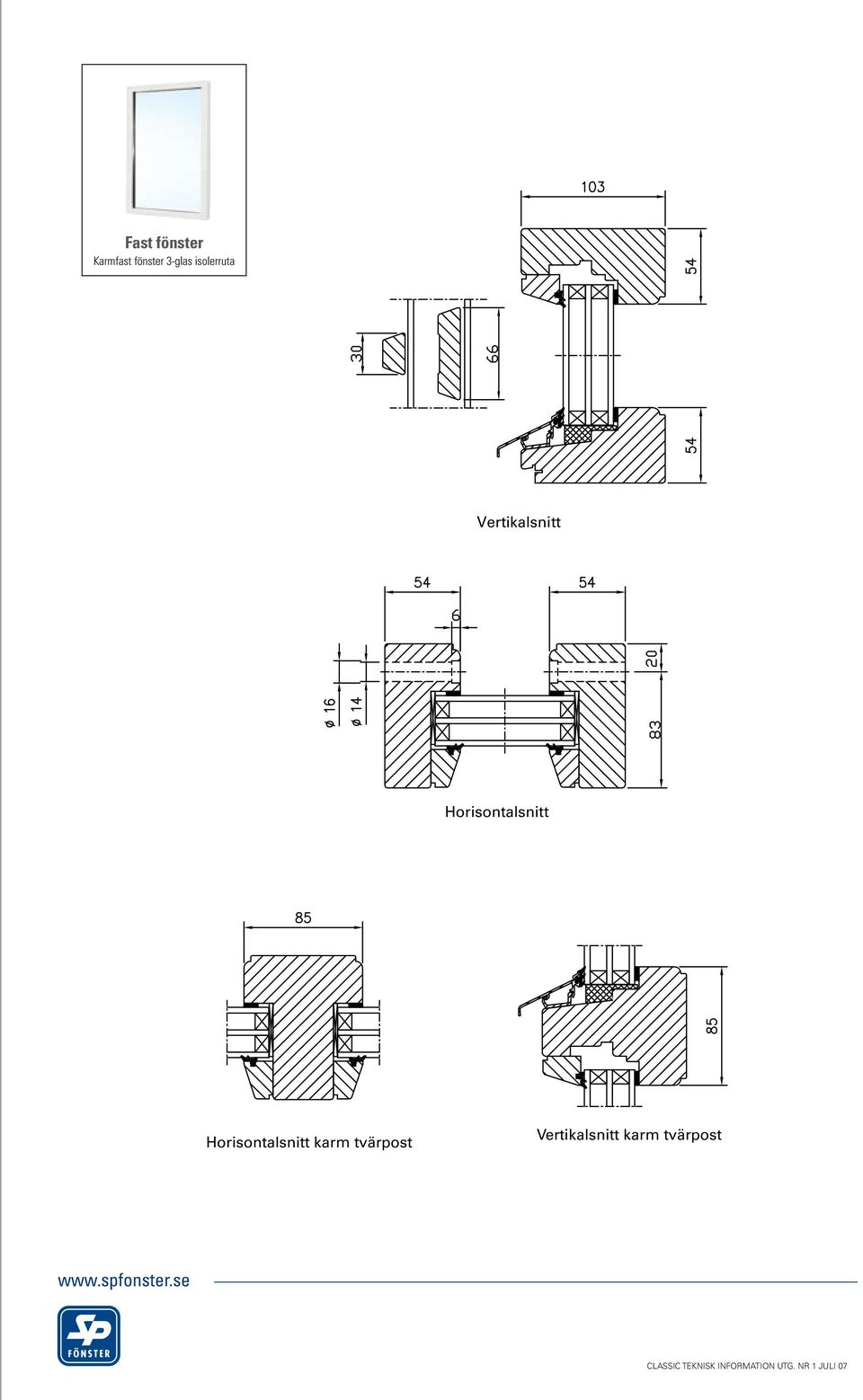 Fast fönster
Karmfast fönster 3-glas isolerruta

103

54

30

66

54

Vertikalsnitt

54

54

6

ø 16

ø 14

20

83

Horisontalsnitt

85

85

Horisontalsnitt karm tvärpost

Vertikalsnitt karm tvärpost

www.spfonster.se

SP FÖNSTER

CLASSIC TEKNISK INFORMATION UTG. NR 1 JULI 07